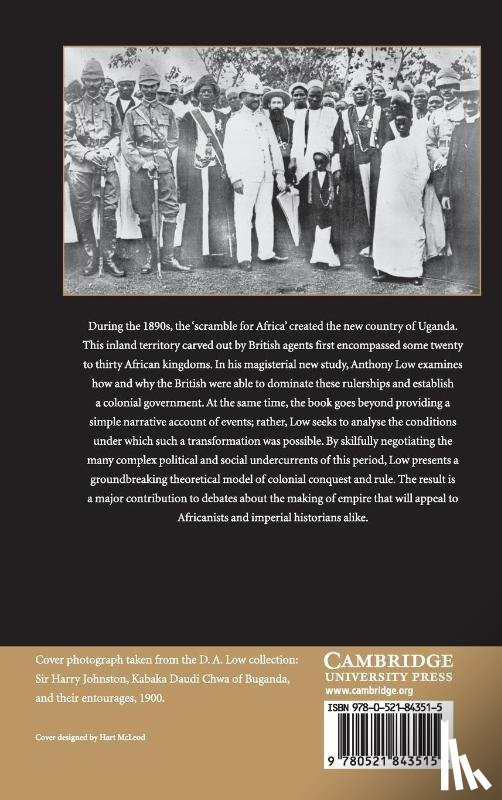 During the 1890s, the 'scramble for Africa' created the new country of Uganda. This inland territory carved out by British agents first encompassed some twenty to thirty African kingdoms. In his magisterial new study, Anthony Low examines how and why the British were able to dominate these rulerships and establish a colonial government. At the same time, the book goes beyond providing a simple narrative account of events; rather, Low seeks to analyse the conditions under which such a transformation was possible. By skilfully negotiating the many complex political and social undercurrents of this period, Low presents a groundbreaking theoretical model of colonial conquest and rule. The result is a major contribution to debates about the making of empire that will appeal to Africanists and imperial historians alike.

Cover photograph taken from the D. A. Low collection: Sir Harry Johnston, Kabaka Daudi Chwa of Buganda, and their entourages, 1900.

Cover designed by Hart McLeod

CAMBRIDGE
UNIVERSITY PRESS
www.cambridge.org

ISBN 978-0-521-84351-5

9 780521 843515